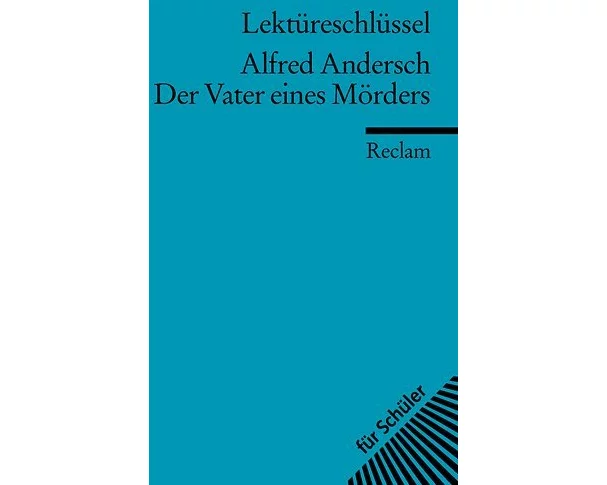 Lektüreschlüssel

Alfred Andersch
Der Vater eines Mörders

Reclam

für Schüler